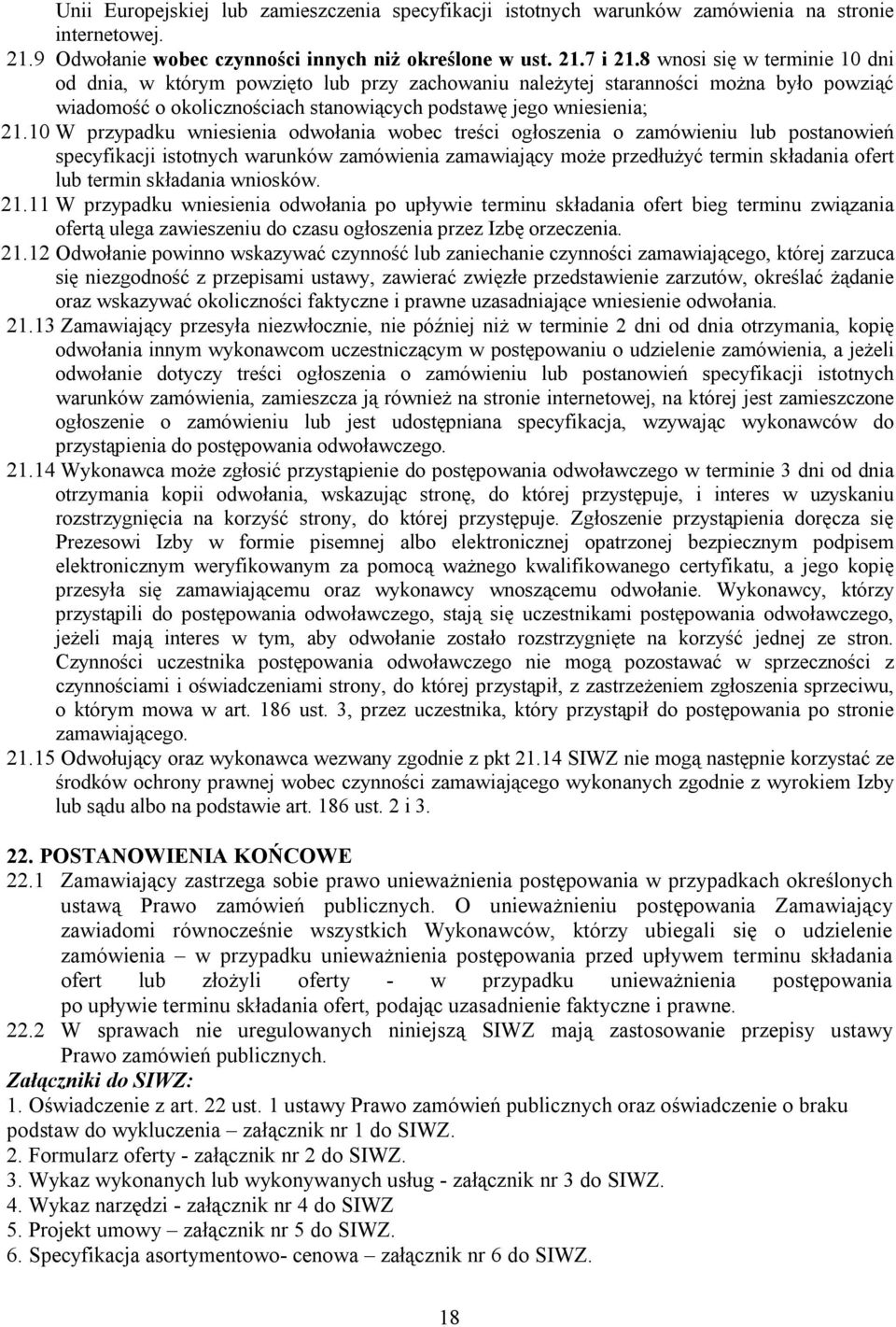 Unii Europejskiej lub zamieszczenia specyfikacji istotnych warunków zamówienia na stronie internetowej.
21.9 Odwołanie wobec czynności innych niż określone w ust. 21.7 i 21.8 wnosi się w terminie 10 dni od dnia, w którym powzięto lub przy zachowaniu należytej staranności można było powziąć wiadomość o okolicznościach stanowiących podstawę jego wniesienia;
21.10 W przypadku wniesienia odwołania wobec treści ogłoszenia o zamówieniu lub postanowień specyfikacji istotnych warunków zamówienia zamawiający może przedłużyć termin składania ofert lub termin składania wniosków.
21.11 W przypadku wniesienia odwołania po upływie terminu składania ofert bieg terminu związania ofertą ulega zawieszeniu do czasu ogłoszenia przez Izbę orzeczenia.
21.12 Odwołanie powinno wskazywać czynność lub zaniechanie czynności zamawiającego, której zarzuca się niezgodność z przepisami ustawy, zawierać zwięzłe przedstawienie zarzutów, określać żądanie oraz wskazywać okoliczności faktyczne i prawne uzasadniające wniesienie odwołania.
21.13 Zamawiający przesyła niezwłocznie, nie później niż w terminie 2 dni od dnia otrzymania, kopię odwołania innym wykonawcom uczestniczącym w postępowaniu o udzielenie zamówienia, a jeżeli odwołanie dotyczy treści ogłoszenia o zamówieniu lub postanowień specyfikacji istotnych warunków zamówienia, zamieszcza ją również na stronie internetowej, na której jest zamieszczone ogłoszenie o zamówieniu lub jest udostępniana specyfikacja, wzywając wykonawców do przystąpienia do postępowania odwoławczego.
21.14 Wykonawca może zgłosić przystąpienie do postępowania odwoławczego w terminie 3 dni od dnia otrzymania kopii odwołania, wskazując stronę, do której przystępuje, i interes w uzyskaniu rozstrzygnięcia na korzyść strony, do której przystępuje. Zgłoszenie przystąpienia doręcza się Prezesowi Izby w formie pisemnej albo elektronicznej opatrzonej bezpiecznym podpisem elektronicznym weryfikowanym za pomocą ważnego kwalifikowanego certyfikatu, a jego kopię przesyła się zamawiającemu oraz wykonawcy wnoszącemu odwołanie. Wykonawcy, którzy przystąpili do postępowania odwoławczego, stają się uczestnikami postępowania odwoławczego, jeżeli mają interes w tym, aby odwołanie zostało rozstrzygnięte na korzyść jednej ze stron. Czynności uczestnika postępowania odwoławczego nie mogą pozostawać w sprzeczności z czynnościami i oświadczeniami strony, do której przystąpił, z zastrzeżeniem zgłoszenia sprzeciwu, o którym mowa w art. 186 ust. 3, przez uczestnika, który przystąpił do postępowania po stronie zamawiającego.
21.15 Odwołujący oraz wykonawca wezwany zgodnie z pkt 21.14 SIWZ nie mogą następnie korzystać ze środków ochrony prawnej wobec czynności zamawiającego wykonanych zgodnie z wyrokiem Izby lub sądu albo na podstawie art. 186 ust. 2 i 3.

22. POSTANOWIENIA KOŃCOWE
22.1 Zamawiający zastrzega sobie prawo unieważnienia postępowania w przypadkach określonych ustawą Prawo zamówień publicznych. O unieważnieniu postępowania Zamawiający zawiadomi równocześnie wszystkich Wykonawców, którzy ubiegali się o udzielenie zamówienia – w przypadku unieważnienia postępowania przed upływem terminu składania ofert lub złożyli oferty - w przypadku unieważnienia postępowania po upływie terminu składania ofert, podając uzasadnienie faktyczne i prawne.
22.2 W sprawach nie uregulowanych niniejszą SIWZ mają zastosowanie przepisy ustawy Prawo zamówień publicznych.
Załączniki do SIWZ:
1. Oświadczenie z art. 22 ust. 1 ustawy Prawo zamówień publicznych oraz oświadczenie o braku podstaw do wykluczenia – załącznik nr 1 do SIWZ.
2. Formularz oferty - załącznik nr 2 do SIWZ.
3. Wykaz wykonanych lub wykonywanych usług - załącznik nr 3 do SIWZ.
4. Wykaz narzędzi - załącznik nr 4 do SIWZ
5. Projekt umowy – załącznik nr 5 do SIWZ.
6. Specyfikacja asortymentowo- cenowa – załącznik nr 6 do SIWZ.

18